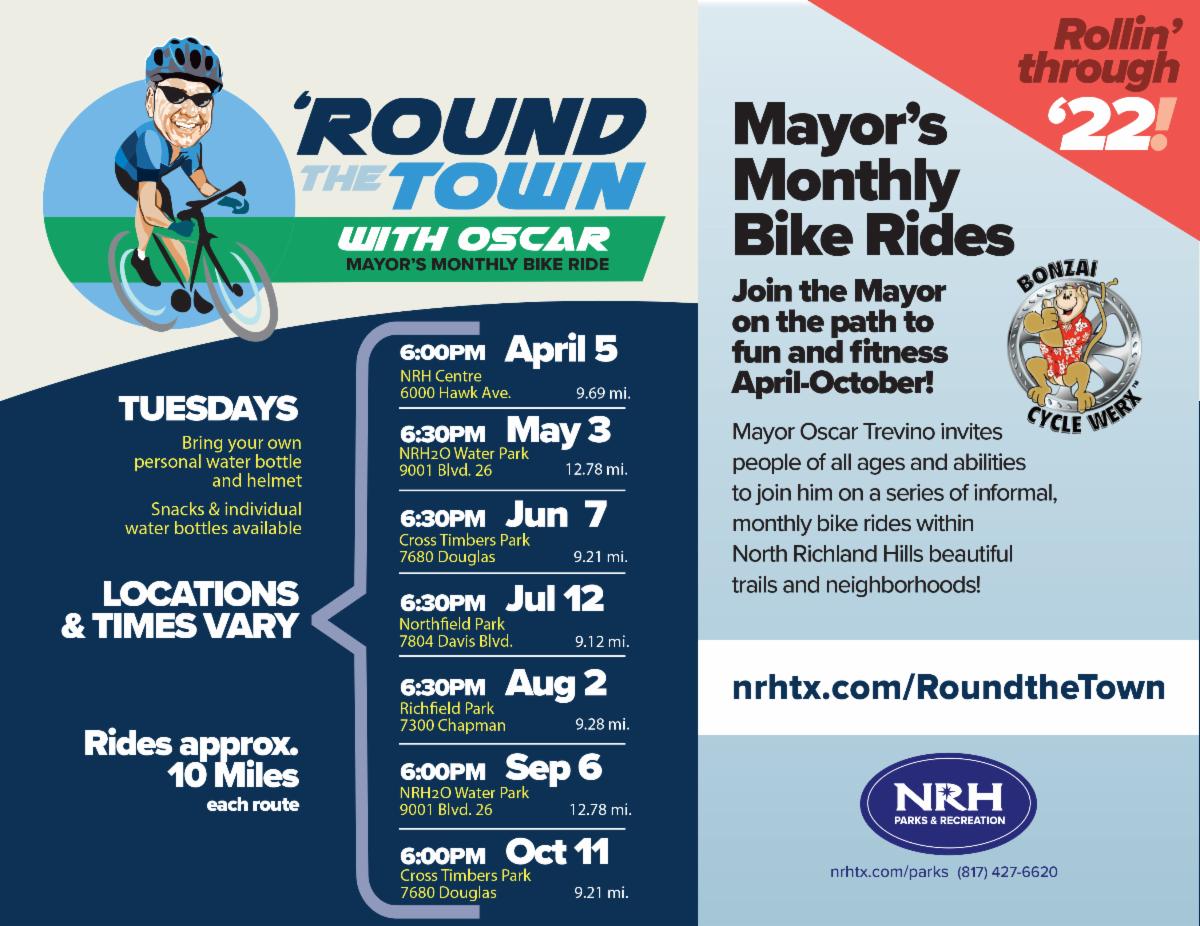 'ROUND THE TOWN
WITH OSCAR
MAYOR'S MONTHLY BIKE RIDE

TUESDAYS
Bring your own personal water bottle and helmet
Snacks & individual water bottles available

LOCATIONS & TIMES VARY

Rides approx. 10 Miles
each route

6:00PM April 5
NRH Centre
6000 Hawk Ave. 9.69 mi.

6:30PM May 3
NRH2O Water Park
9001 Blvd. 26 12.78 mi.

6:30PM Jun 7
Cross Timbers Park
7680 Douglas 9.21 mi.

6:30PM Jul 12
Northfield Park
7804 Davis Blvd. 9.12 mi.

6:30PM Aug 2
Richfield Park
7300 Chapman 9.28 mi.

6:00PM Sep 6
NRH2O Water Park
9001 Blvd. 26 12.78 mi.

6:00PM Oct 11
Cross Timbers Park
7680 Douglas 9.21 mi.

Rollin' through '22!

Mayor's Monthly Bike Rides

Join the Mayor on the path to fun and fitness April-October!

BONZAI CYCLE WERX

Mayor Oscar Trevino invites people of all ages and abilities to join him on a series of informal, monthly bike rides within North Richland Hills beautiful trails and neighborhoods!

nrhtx.com/RoundtheTown

NRH
PARKS & RECREATION

nrhtx.com/parks (817) 427-6620